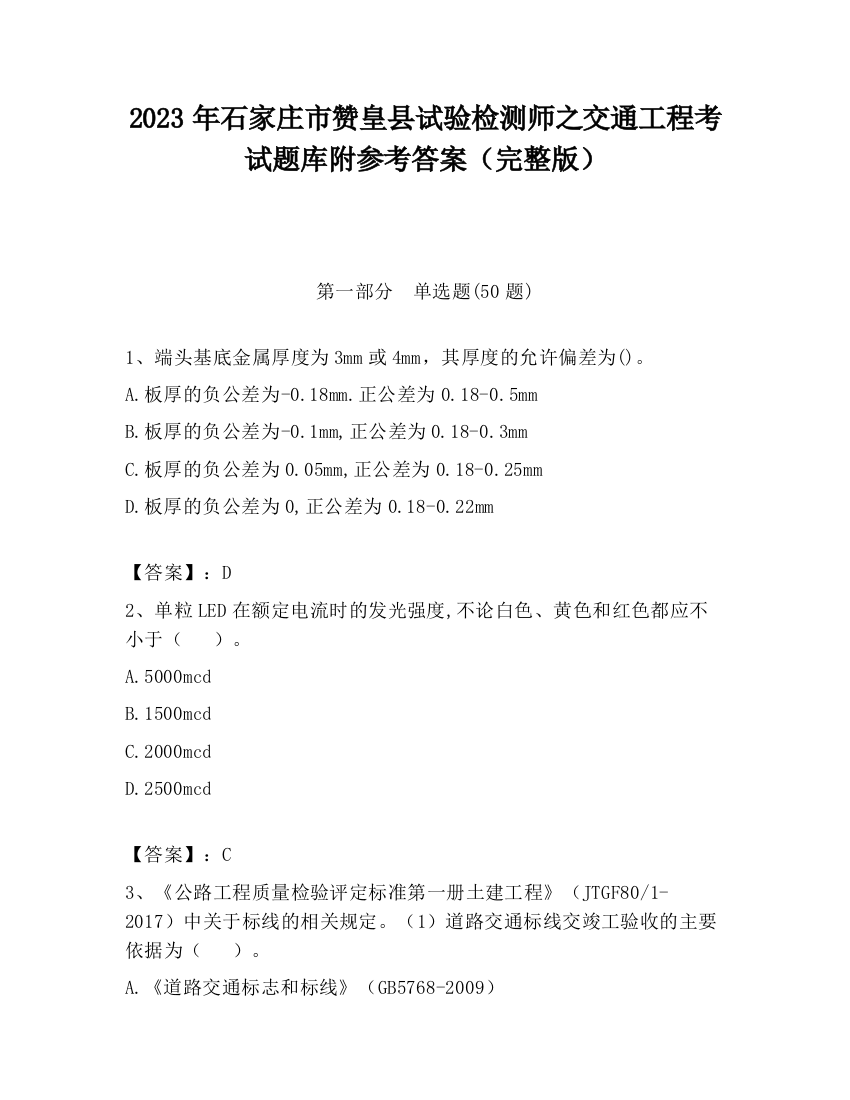 2023 年石家庄市赞皇县试验检测师之交通工程考试题库附参考答案（完整版）

第一部分　单选题(50 题)

1、端头基底金属厚度为 3mm 或 4mm，其厚度的允许偏差为()。

A.板厚的负公差为-0.18mm.正公差为 0.18-0.5mm

B.板厚的负公差为-0.1mm,正公差为 0.18-0.3mm

C.板厚的负公差为 0.05mm,正公差为 0.18-0.25mm

D.板厚的负公差为 0,正公差为 0.18-0.22mm

【答案】：D

2、单粒 LED 在额定电流时的发光强度,不论白色、黄色和红色都应不小于（　　）。

A.5000mcd

B.1500mcd

C.2000mcd

D.2500mcd

【答案】：C

3、《公路工程质量检验评定标准第一册土建工程》（JTGF80/1-2017）中关于标线的相关规定。（1）道路交通标线交竣工验收的主要依据为（　　）。

A.《道路交通标志和标线》（GB5768-2009）